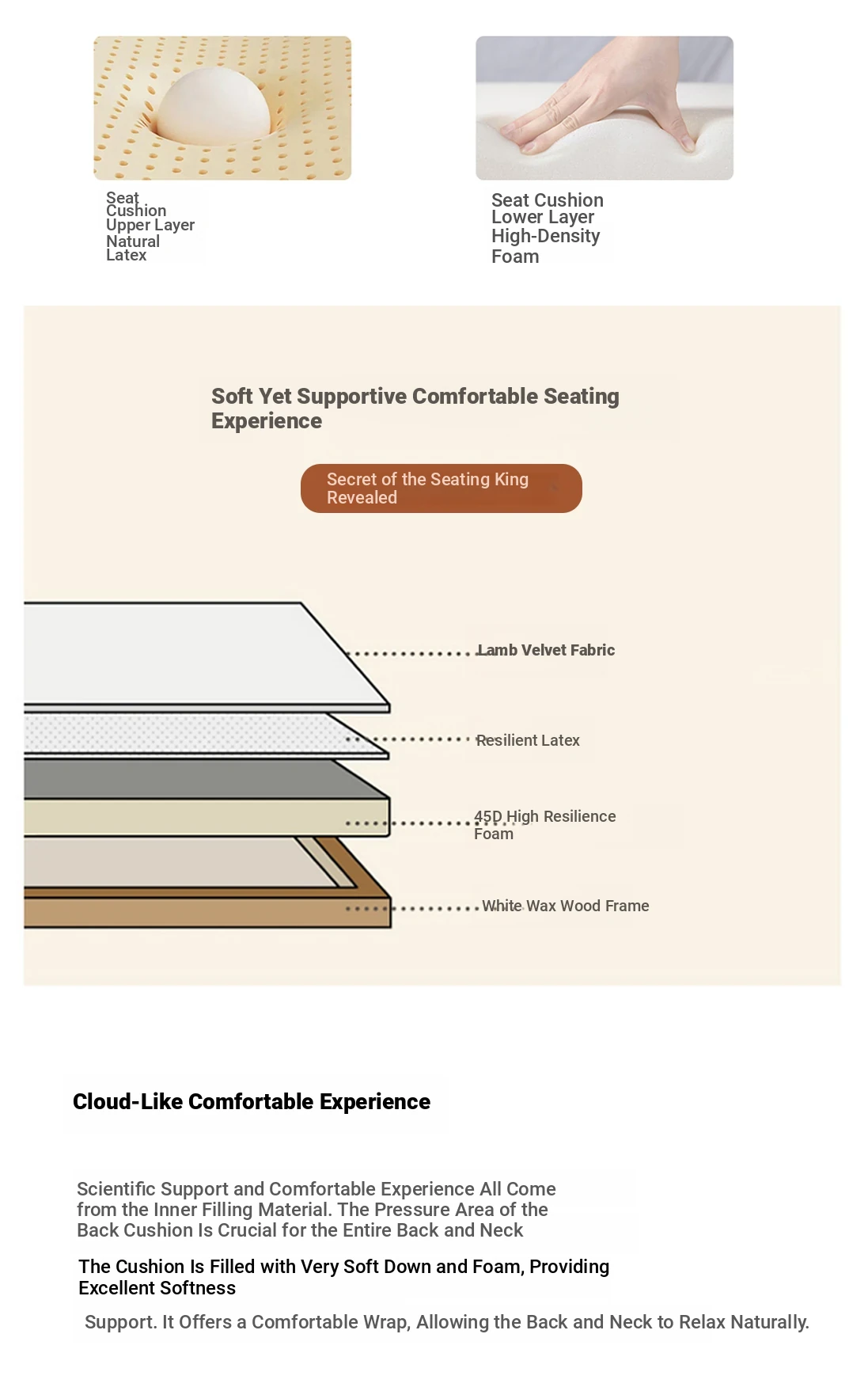 Seat Cushion Upper Layer Natural Latex

Seat Cushion Lower Layer High-Density Foam

Soft Yet Supportive Comfortable Seating Experience

Secret of the Seating King Revealed

Lamb Velvet Fabric

Resilient Latex

45D High Resilience Foam

White Wax Wood Frame

Cloud-Like Comfortable Experience

Scientific Support and Comfortable Experience All Come from the Inner Filling Material. The Pressure Area of the Back Cushion Is Crucial for the Entire Back and Neck

The Cushion Is Filled with Very Soft Down and Foam, Providing Excellent Softness

Support. It Offers a Comfortable Wrap, Allowing the Back and Neck to Relax Naturally.